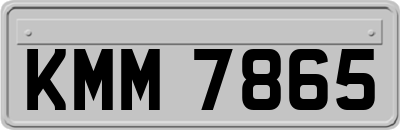 KMM 7865